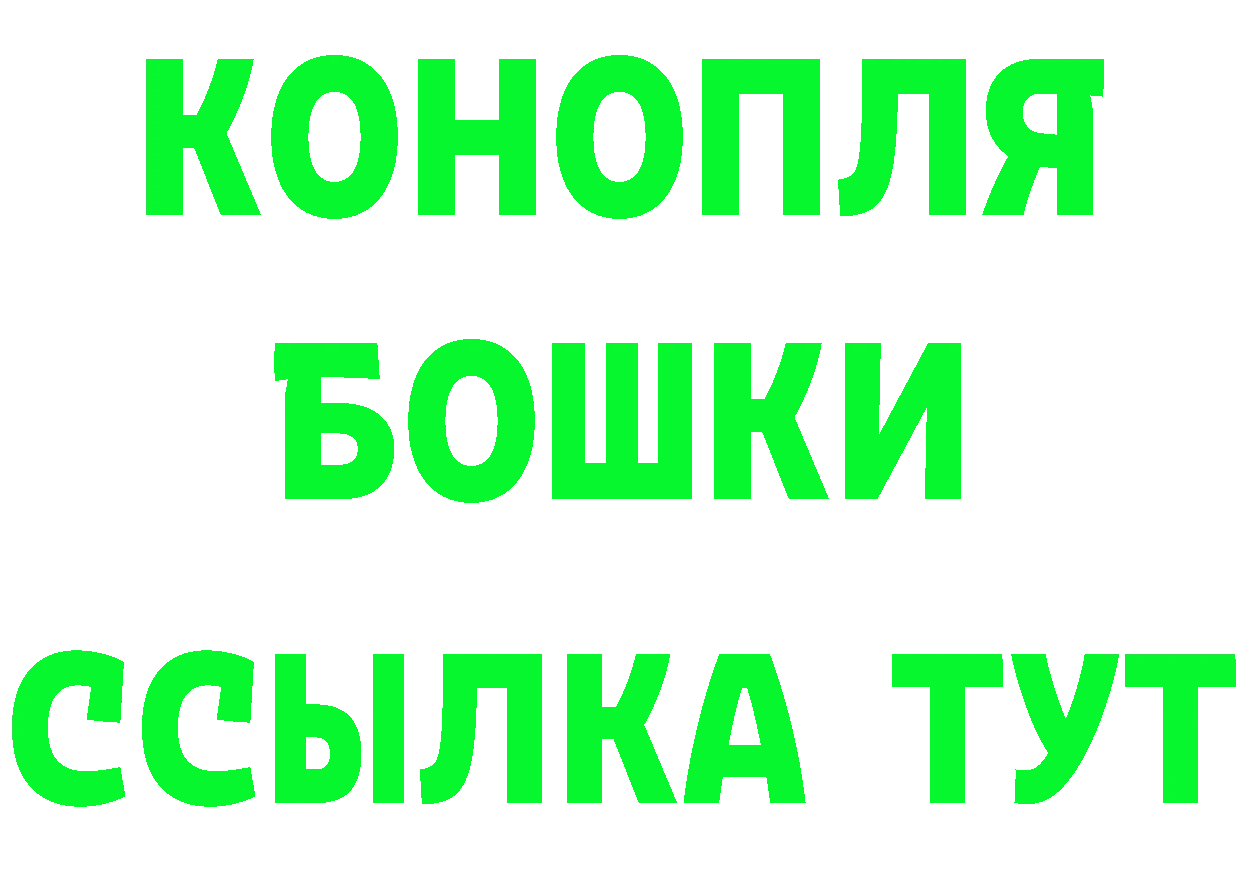 КОНОПЛЯ
БОШКИ
ССЫЛКА ТУТ